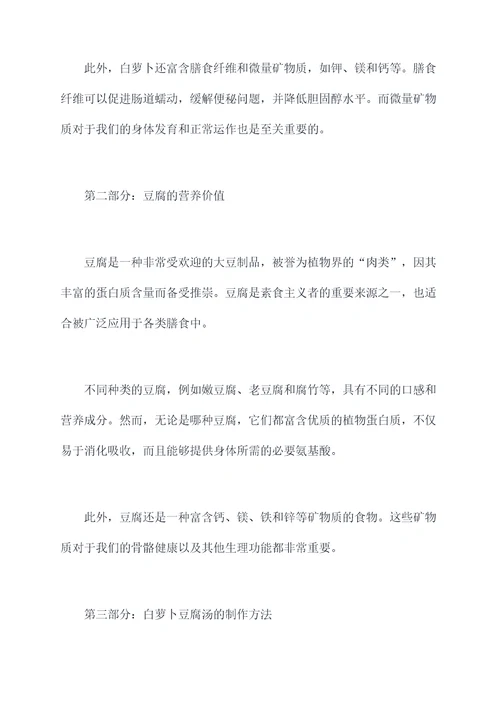 此外，白萝卜还富含膳食纤维和微量矿物质，如钾、镁和钙等。膳食纤维可以促进肠道蠕动，缓解便秘问题，并降低胆固醇水平。而微量矿物质对于我们的身体发育和正常运作也是至关重要的。

第二部分：豆腐的营养价值

豆腐是一种非常受欢迎的大豆制品，被誉为植物界的“肉类”，因其丰富的蛋白质含量而备受推崇。豆腐是素食主义者的重要来源之一，也适合被广泛应用于各类膳食中。

不同种类的豆腐，例如嫩豆腐、老豆腐和腐竹等，具有不同的口感和营养成分。然而，无论是哪种豆腐，它们都富含优质的植物蛋白质，不仅易于消化吸收，而且能够提供身体所需的必要氨基酸。

此外，豆腐还是一种富含钙、镁、铁和锌等矿物质的食物。这些矿物质对于我们的骨骼健康以及其他生理功能都非常重要。

第三部分：白萝卜豆腐汤的制作方法